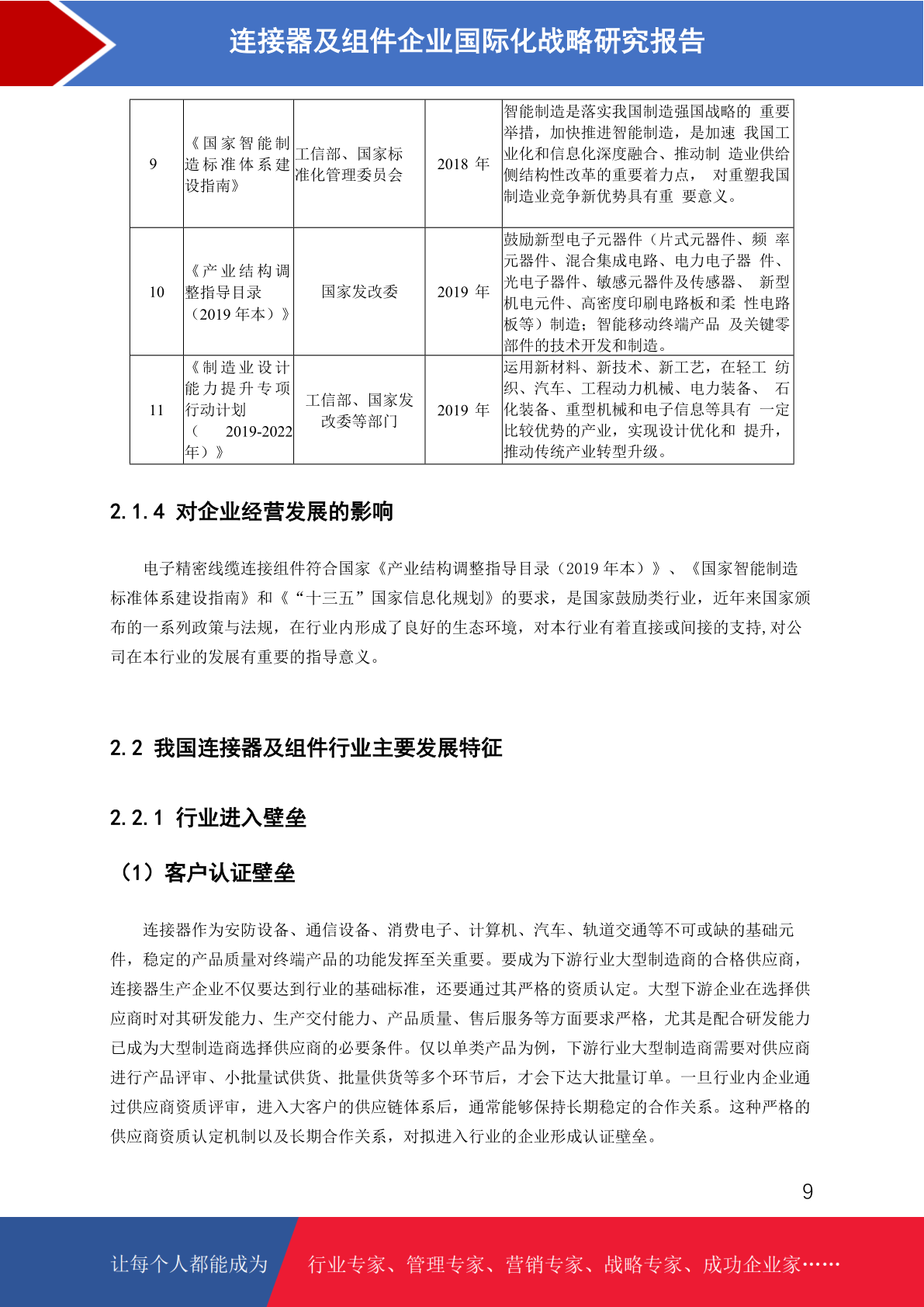 连接器及组件企业国际化战略研究报告

| 9 | 《国家智能制造标准体系建设指南》 | 工信部、国家标准化管理委员会 | 2018 年 | 智能制造是落实我国制造强国战略的 重要举措，加快推进智能制造，是加速 我国工业化和信息化深度融合、推动制 造业供给侧结构性改革的重要着力点， 对重塑我国制造业竞争新优势具有重 要意义。 |
|---|---|---|---|---|
| 10 | 《产业结构调整指导目录（2019 年本）》 | 国家发改委 | 2019 年 | 鼓励新型电子元器件（片式元器件、频 率元器件、混合集成电路、电力电子器 件、光电子器件、敏感元器件及传感器、 新型机电元件、高密度印刷电路板和柔 性电路板等）制造；智能移动终端产品 及关键零部件的技术开发和制造。 |
| 11 | 《制造业设计能力提升专项行动计划（ 2019-2022 年）》 | 工信部、国家发改委等部门 | 2019 年 | 运用新材料、新技术、新工艺，在轻工 纺织、汽车、工程动力机械、电力装备、 石化装备、重型机械和电子信息等具有 一定比较优势的产业，实现设计优化和 提升，推动传统产业转型升级。 |

2.1.4 对企业经营发展的影响

电子精密线缆连接组件符合国家《产业结构调整指导目录（2019 年本）》、《国家智能制造标准体系建设指南》和《“十三五”国家信息化规划》的要求，是国家鼓励类行业，近年来国家颁布的一系列政策与法规，在行业内形成了良好的生态环境，对本行业有着直接或间接的支持,对公司在本行业的发展有重要的指导意义。

2.2 我国连接器及组件行业主要发展特征

2.2.1 行业进入壁垒

（1）客户认证壁垒

连接器作为安防设备、通信设备、消费电子、计算机、汽车、轨道交通等不可或缺的基础元件，稳定的产品质量对终端产品的功能发挥至关重要。要成为下游行业大型制造商的合格供应商，连接器生产企业不仅要达到行业的基础标准，还要通过其严格的资质认定。大型下游企业在选择供应商时对其研发能力、生产交付能力、产品质量、售后服务等方面要求严格，尤其是配合研发能力已成为大型制造商选择供应商的必要条件。仅以单类产品为例，下游行业大型制造商需要对供应商进行产品评审、小批量试供货、批量供货等多个环节后，才会下达大批量订单。一旦行业内企业通过供应商资质评审，进入大客户的供应链体系后，通常能够保持长期稳定的合作关系。这种严格的供应商资质认定机制以及长期合作关系，对拟进入行业的企业形成认证壁垒。

9

让每个人都能成为 行业专家、管理专家、营销专家、战略专家、成功企业家……